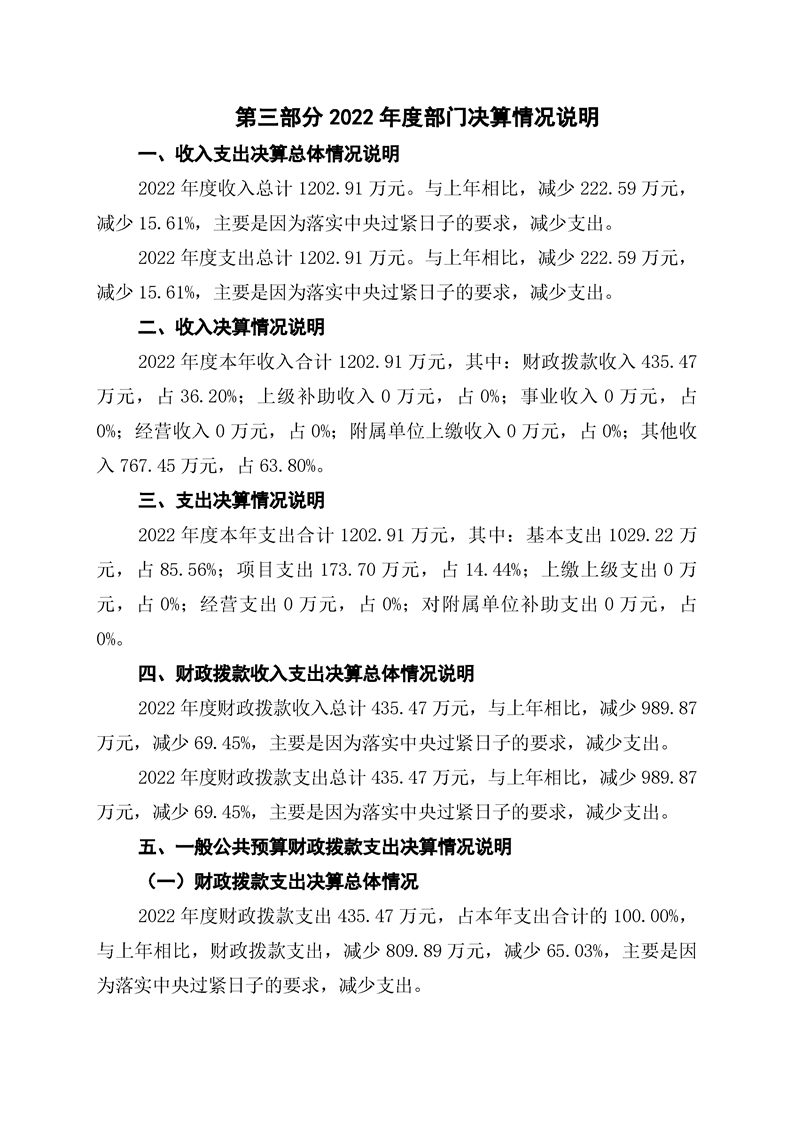 第三部分 2022 年度部门决算情况说明

一、收入支出决算总体情况说明

2022 年度收入总计 1202.91 万元。与上年相比，减少 222.59 万元，减少 15.61%，主要是因为落实中央过紧日子的要求，减少支出。

2022 年度支出总计 1202.91 万元。与上年相比，减少 222.59 万元，减少 15.61%，主要是因为落实中央过紧日子的要求，减少支出。

二、收入决算情况说明

2022 年度本年收入合计 1202.91 万元，其中：财政拨款收入 435.47 万元，占 36.20%；上级补助收入 0 万元，占 0%；事业收入 0 万元，占 0%；经营收入 0 万元，占 0%；附属单位上缴收入 0 万元，占 0%；其他收入 767.45 万元，占 63.80%。

三、支出决算情况说明

2022 年度本年支出合计 1202.91 万元，其中：基本支出 1029.22 万元，占 85.56%；项目支出 173.70 万元，占 14.44%；上缴上级支出 0 万元，占 0%；经营支出 0 万元，占 0%；对附属单位补助支出 0 万元，占 0%。

四、财政拨款收入支出决算总体情况说明

2022 年度财政拨款收入总计 435.47 万元，与上年相比，减少 989.87 万元，减少 69.45%，主要是因为落实中央过紧日子的要求，减少支出。

2022 年度财政拨款支出总计 435.47 万元，与上年相比，减少 989.87 万元，减少 69.45%，主要是因为落实中央过紧日子的要求，减少支出。

五、一般公共预算财政拨款支出决算情况说明

（一）财政拨款支出决算总体情况

2022 年度财政拨款支出 435.47 万元，占本年支出合计的 100.00%，与上年相比，财政拨款支出，减少 809.89 万元，减少 65.03%，主要是因为落实中央过紧日子的要求，减少支出。